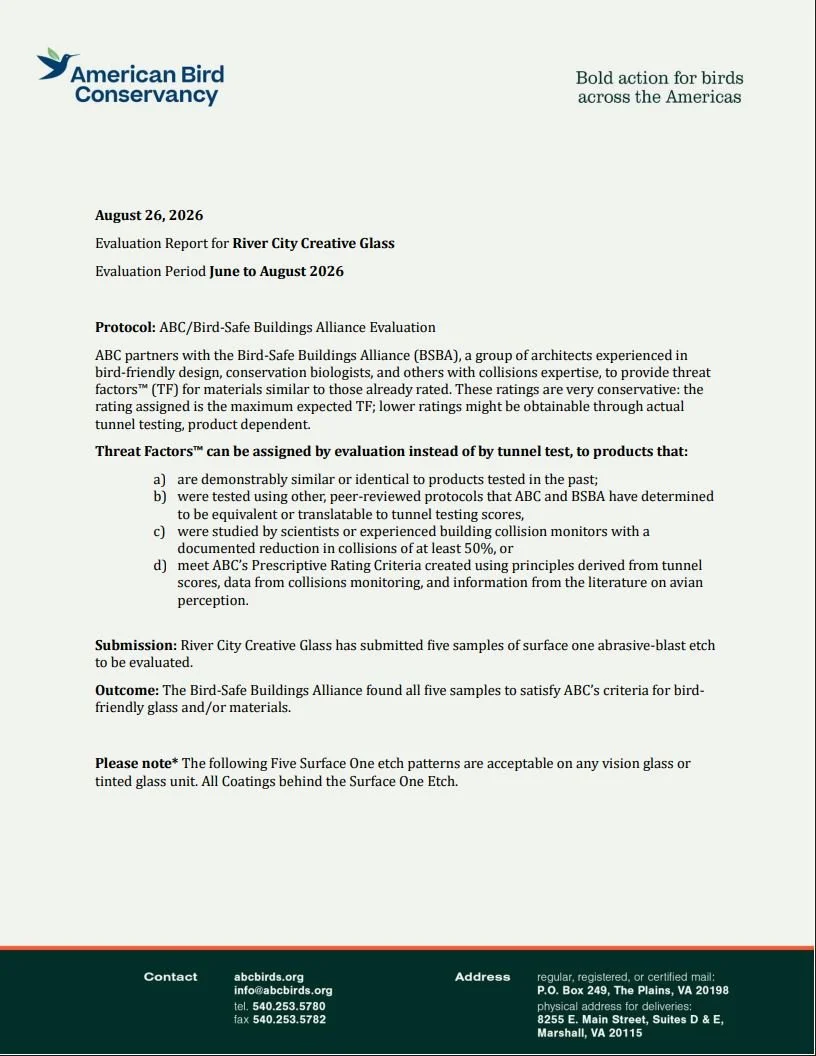 American Bird Conservancy

Bold action for birds across the Americas

August 26, 2026

Evaluation Report for River City Creative Glass

Evaluation Period June to August 2026

Protocol: ABC/Bird-Safe Buildings Alliance Evaluation

ABC partners with the Bird-Safe Buildings Alliance (BSBA), a group of architects experienced in bird-friendly design, conservation biologists, and others with collisions expertise, to provide threat factors™ (TF) for materials similar to those already rated. These ratings are very conservative: the rating assigned is the maximum expected TF; lower ratings might be obtainable through actual tunnel testing, product dependent.

Threat Factors™ can be assigned by evaluation instead of by tunnel test, to products that:

a) are demonstrably similar or identical to products tested in the past;
b) were tested using other, peer-reviewed protocols that ABC and BSBA have determined to be equivalent or translatable to tunnel testing scores,
c) were studied by scientists or experienced building collision monitors with a documented reduction in collisions of at least 50%, or
d) meet ABC's Prescriptive Rating Criteria created using principles derived from tunnel scores, data from collisions monitoring, and information from the literature on avian perception.

Submission: River City Creative Glass has submitted five samples of surface one abrasive-blast etch to be evaluated.

Outcome: The Bird-Safe Buildings Alliance found all five samples to satisfy ABC's criteria for bird-friendly glass and/or materials.

Please note* The following Five Surface One etch patterns are acceptable on any vision glass or tinted glass unit. All Coatings behind the Surface One Etch.

Contact
abcbirds.org
info@abcbirds.org
tel. 540.253.5780
fax 540.253.5782

Address
regular, registered, or certified mail:
P.O. Box 249, The Plains, VA 20198
physical address for deliveries:
8255 E. Main Street, Suites D & E,
Marshall, VA 20115